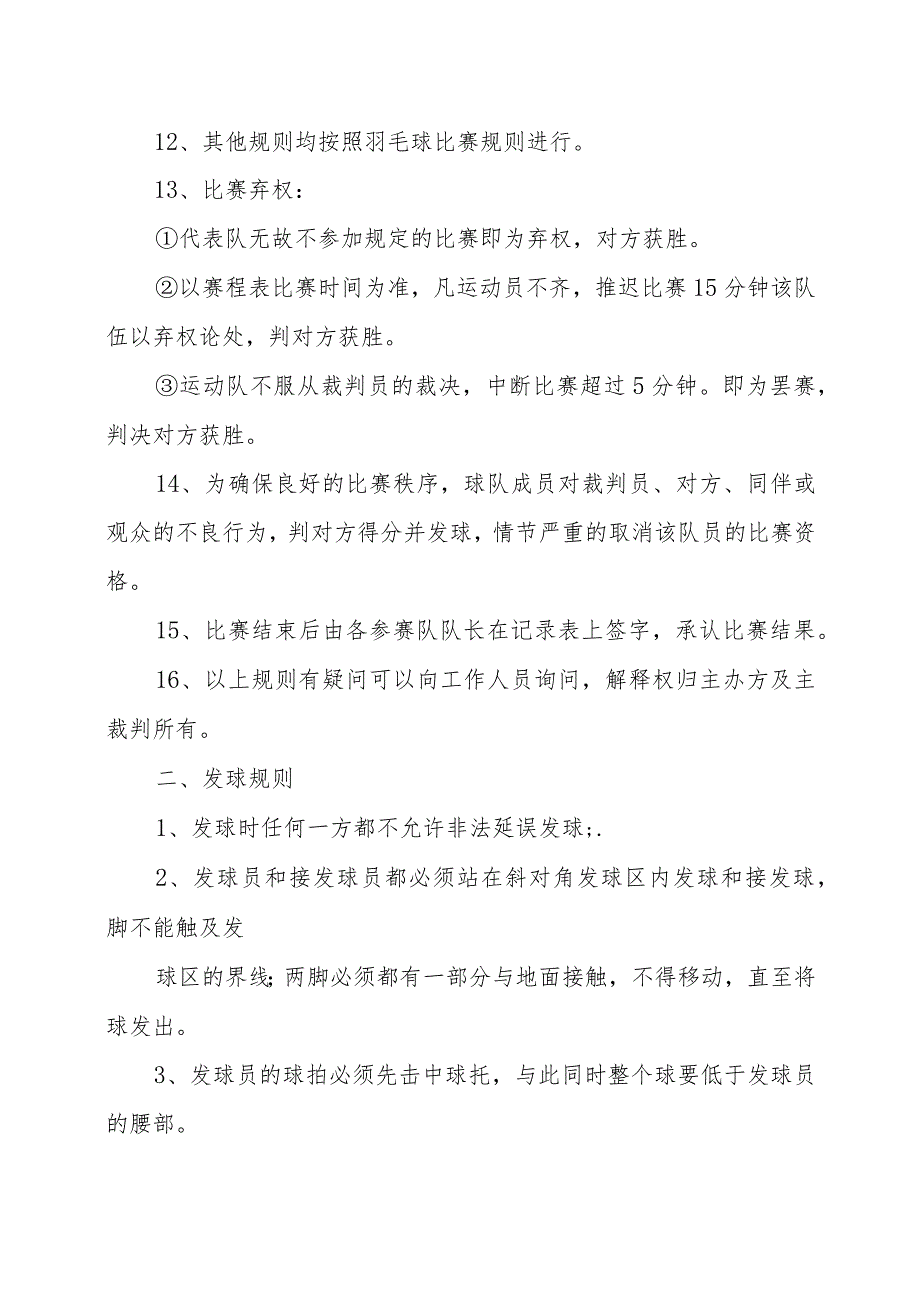 12、其他规则均按照羽毛球比赛规则进行。

13、比赛弃权：

①代表队无故不参加规定的比赛即为弃权，对方获胜。

②以赛程表比赛时间为准，凡运动员不齐，推迟比赛15分钟该队伍以弃权论处，判对方获胜。

③运动队不服从裁判员的裁决，中断比赛超过5分钟。即为罢赛，判决对方获胜。

14、为确保良好的比赛秩序，球队成员对裁判员、对方、同伴或观众的不良行为，判对方得分并发球，情节严重的取消该队员的比赛资格。

15、比赛结束后由各参赛队队长在记录表上签字，承认比赛结果。

16、以上规则有疑问可以向工作人员询问，解释权归主办方及主裁判所有。

二、发球规则

1、发球时任何一方都不允许非法延误发球;.

2、发球员和接发球员都必须站在斜对角发球区内发球和接发球，脚不能触及发

球区的界线;两脚必须都有一部分与地面接触，不得移动，直至将球发出。

3、发球员的球拍必须先击中球托，与此同时整个球要低于发球员的腰部。